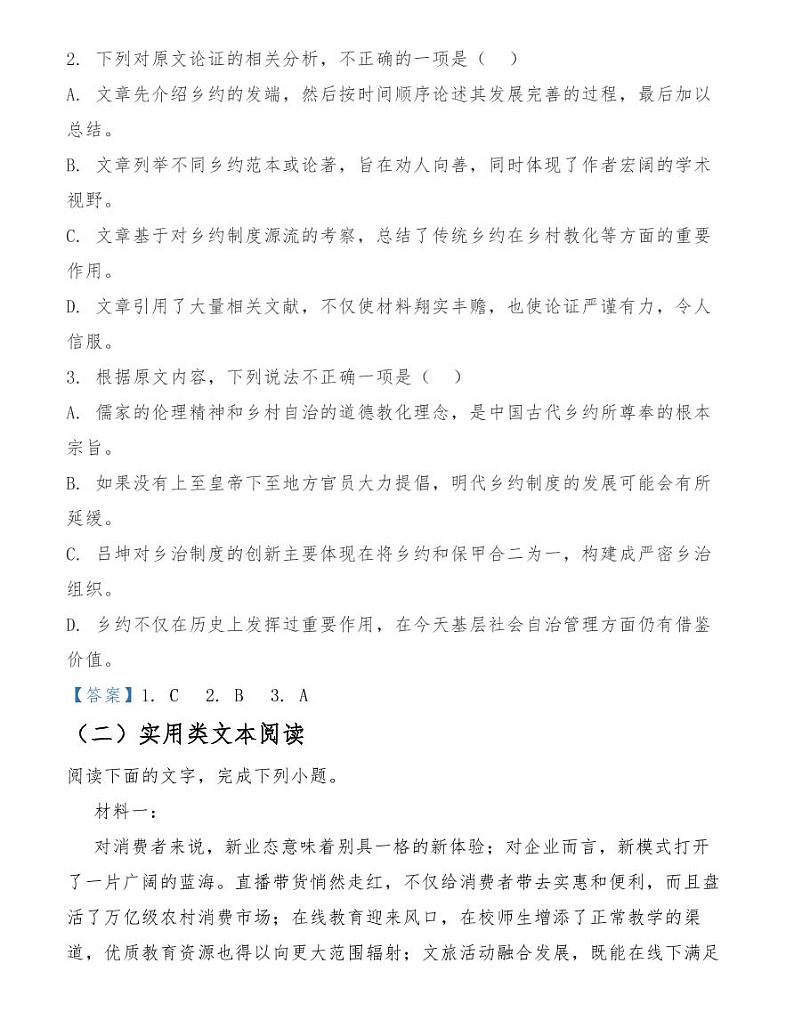 2. 下列对原文论证的相关分析，不正确的一项是（　）

A. 文章先介绍乡约的发端，然后按时间顺序论述其发展完善的过程，最后加以总结。

B. 文章列举不同乡约范本或论著，旨在劝人向善，同时体现了作者宏阔的学术视野。

C. 文章基于对乡约制度源流的考察，总结了传统乡约在乡村教化等方面的重要作用。

D. 文章引用了大量相关文献，不仅使材料翔实丰赡，也使论证严谨有力，令人信服。

3. 根据原文内容，下列说法不正确一项是（　）

A. 儒家的伦理精神和乡村自治的道德教化理念，是中国古代乡约所尊奉的根本宗旨。

B. 如果没有上至皇帝下至地方官员大力提倡，明代乡约制度的发展可能会有所延缓。

C. 吕坤对乡治制度的创新主要体现在将乡约和保甲合二为一，构建成严密乡治组织。

D. 乡约不仅在历史上发挥过重要作用，在今天基层社会自治管理方面仍有借鉴价值。

【答案】1. C　2. B　3. A

（二）实用类文本阅读

阅读下面的文字，完成下列小题。

材料一：

对消费者来说，新业态意味着别具一格的新体验；对企业而言，新模式打开了一片广阔的蓝海。直播带货悄然走红，不仅给消费者带去实惠和便利，而且盘活了万亿级农村消费市场；在线教育迎来风口，在校师生增添了正常教学的渠道，优质教育资源也得以向更大范围辐射；文旅活动融合发展，既能在线下满足